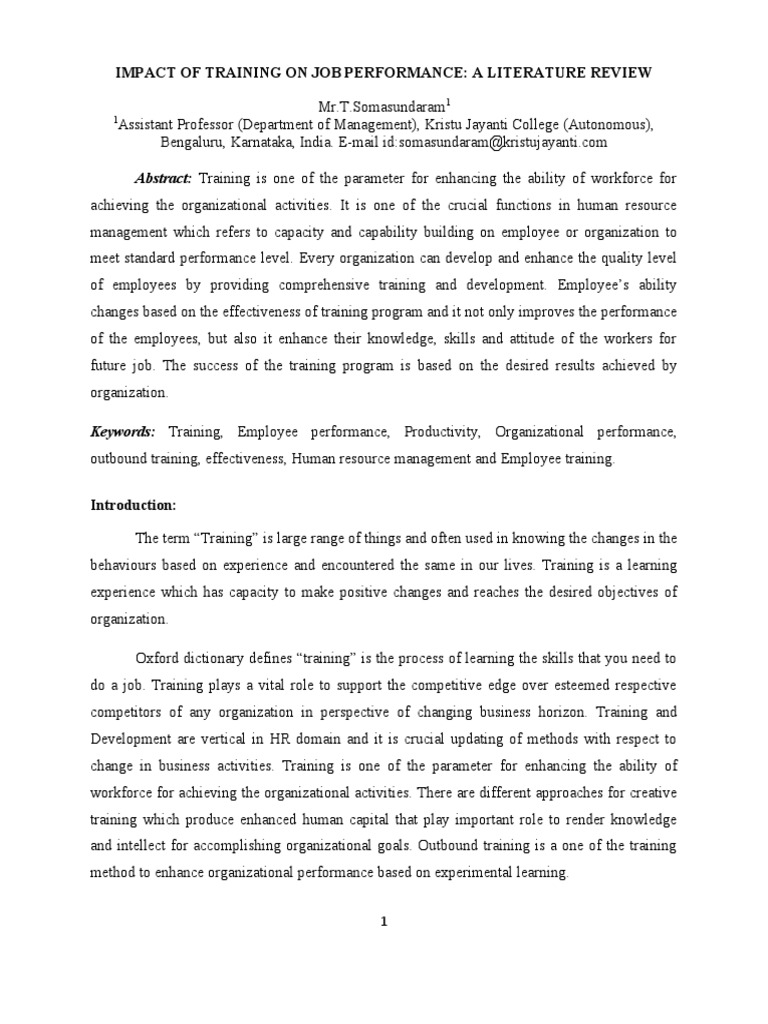 IMPACT OF TRAINING ON JOB PERFORMANCE: A LITERATURE REVIEW

Mr.T.Somasundaram$^1$
$^1$Assistant Professor (Department of Management), Kristu Jayanti College (Autonomous), Bengaluru, Karnataka, India. E-mail id:somasundaram@kristujayanti.com

Abstract: Training is one of the parameter for enhancing the ability of workforce for achieving the organizational activities. It is one of the crucial functions in human resource management which refers to capacity and capability building on employee or organization to meet standard performance level. Every organization can develop and enhance the quality level of employees by providing comprehensive training and development. Employee's ability changes based on the effectiveness of training program and it not only improves the performance of the employees, but also it enhance their knowledge, skills and attitude of the workers for future job. The success of the training program is based on the desired results achieved by organization.

Keywords: Training, Employee performance, Productivity, Organizational performance, outbound training, effectiveness, Human resource management and Employee training.

Introduction:

The term "Training" is large range of things and often used in knowing the changes in the behaviours based on experience and encountered the same in our lives. Training is a learning experience which has capacity to make positive changes and reaches the desired objectives of organization.

Oxford dictionary defines "training" is the process of learning the skills that you need to do a job. Training plays a vital role to support the competitive edge over esteemed respective competitors of any organization in perspective of changing business horizon. Training and Development are vertical in HR domain and it is crucial updating of methods with respect to change in business activities. Training is one of the parameter for enhancing the ability of workforce for achieving the organizational activities. There are different approaches for creative training which produce enhanced human capital that play important role to render knowledge and intellect for accomplishing organizational goals. Outbound training is a one of the training method to enhance organizational performance based on experimental learning.

1